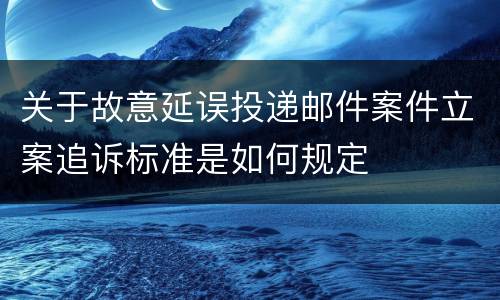 关于故意延误投递邮件案件立案追诉标准是如何规定